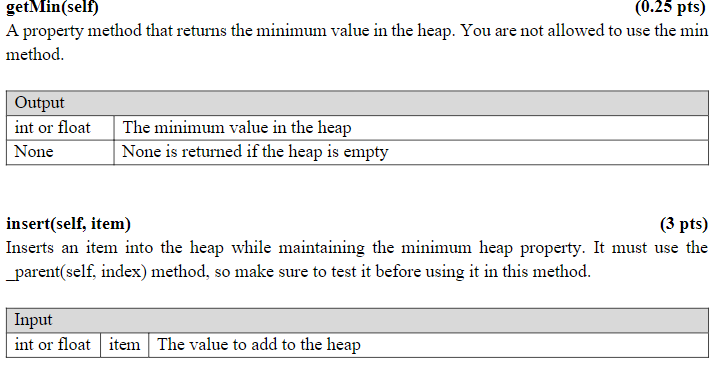 getMin(self) (0.25 pts)

A property method that returns the minimum value in the heap. You are not allowed to use the min method.

| Output | |
|---|---|
| int or float | The minimum value in the heap |
| None | None is returned if the heap is empty |

insert(self, item) (3 pts)

Inserts an item into the heap while maintaining the minimum heap property. It must use the _parent(self, index) method, so make sure to test it before using it in this method.

| Input | | |
|---|---|---|
| int or float | item | The value to add to the heap |